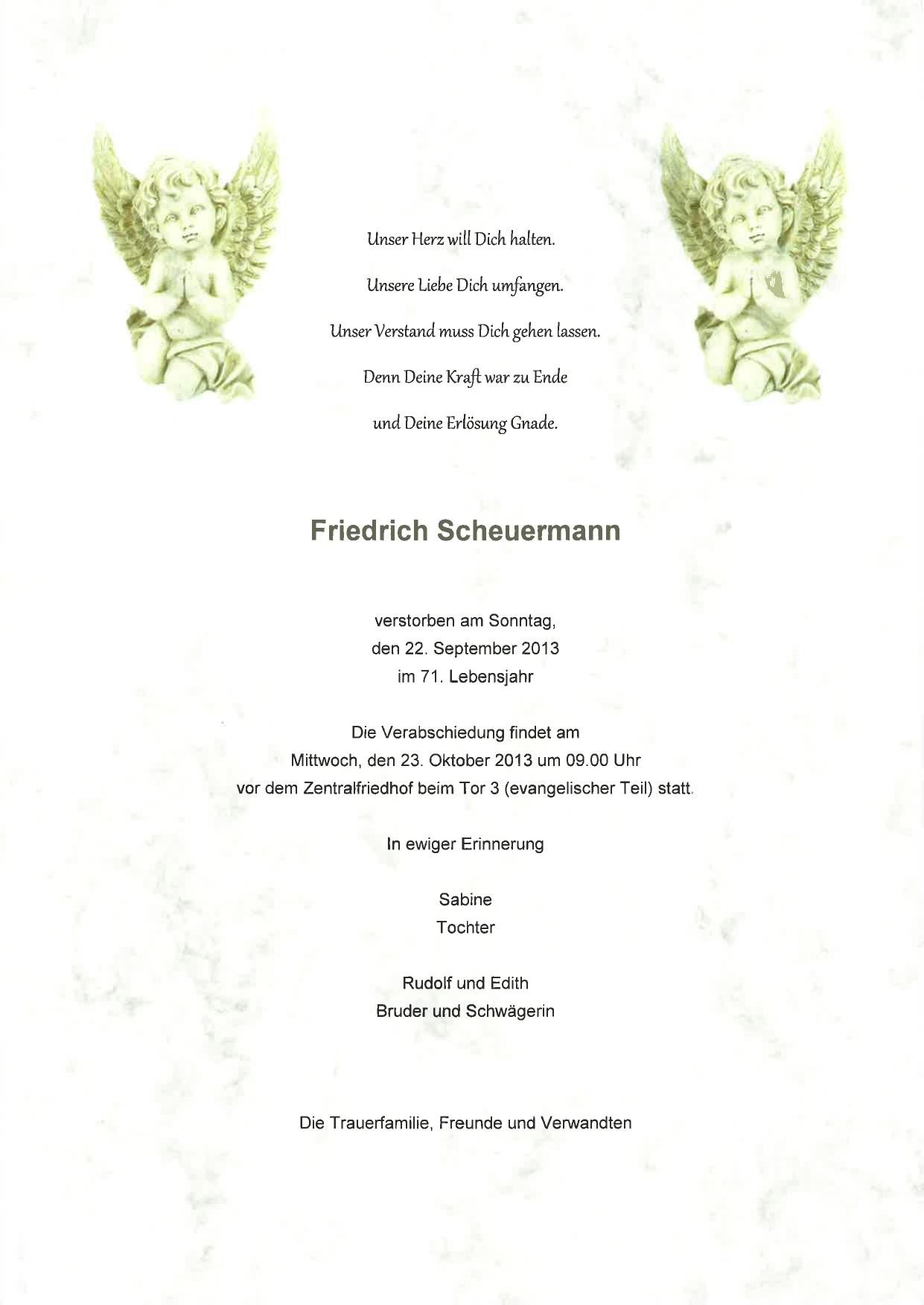 Unser Herz will Dich halten.

Unsere Liebe Dich umfangen.

Unser Verstand muss Dich gehen lassen.

Denn Deine Kraft war zu Ende

und Deine Erlösung Gnade.

Friedrich Scheuermann

verstorben am Sonntag,
den 22. September 2013
im 71. Lebensjahr

Die Verabschiedung findet am
Mittwoch, den 23. Oktober 2013 um 09.00 Uhr
vor dem Zentralfriedhof beim Tor 3 (evangelischer Teil) statt.

In ewiger Erinnerung

Sabine
Tochter

Rudolf und Edith
Bruder und Schwägerin

Die Trauerfamilie, Freunde und Verwandten